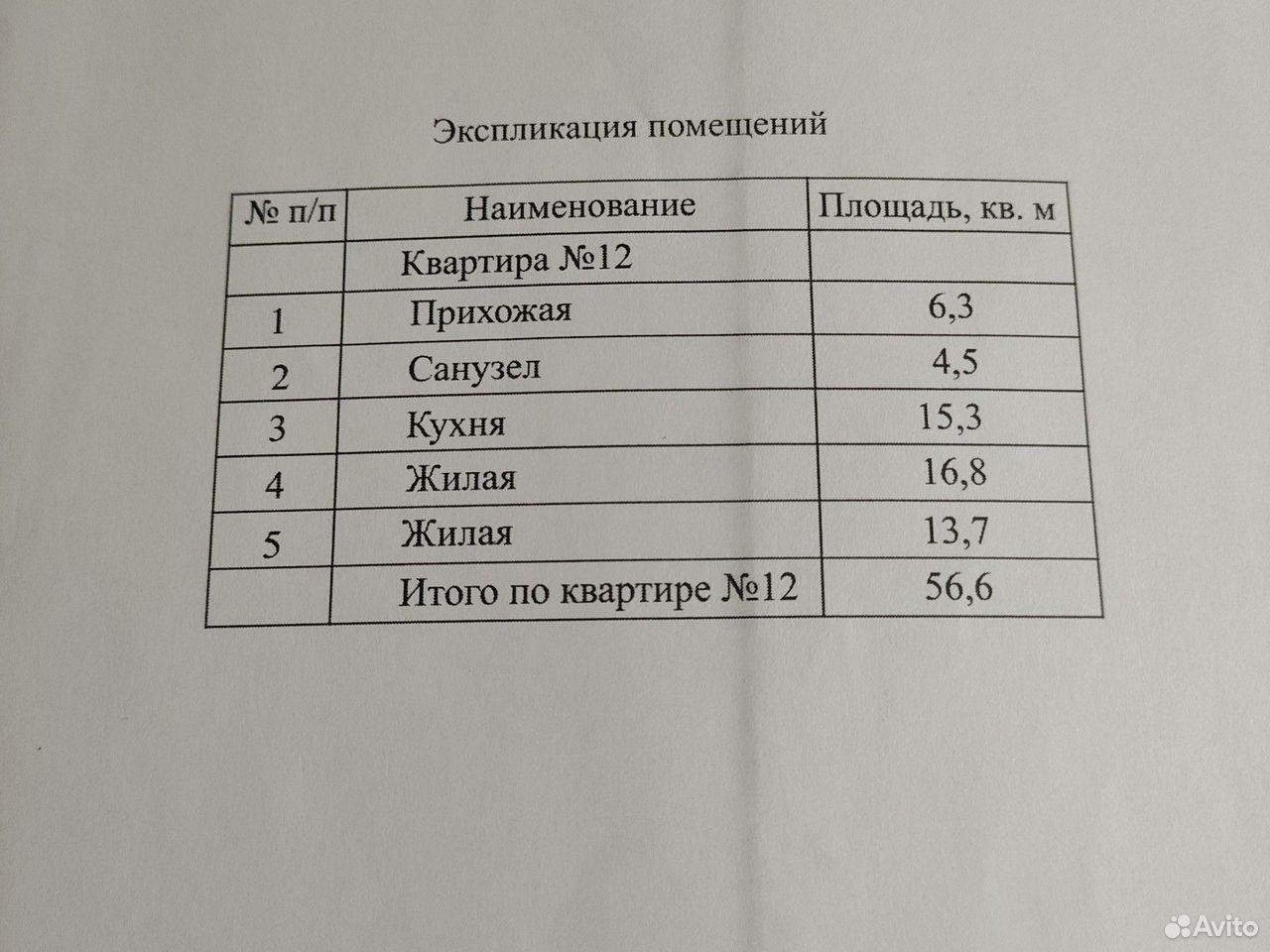 Экспликация помещений

| № п/п | Наименование | Площадь, кв. м |
|---|---|---|
| | Квартира №12 | |
| 1 | Прихожая | 6,3 |
| 2 | Санузел | 4,5 |
| 3 | Кухня | 15,3 |
| 4 | Жилая | 16,8 |
| 5 | Жилая | 13,7 |
| | Итого по квартире №12 | 56,6 |

Avito